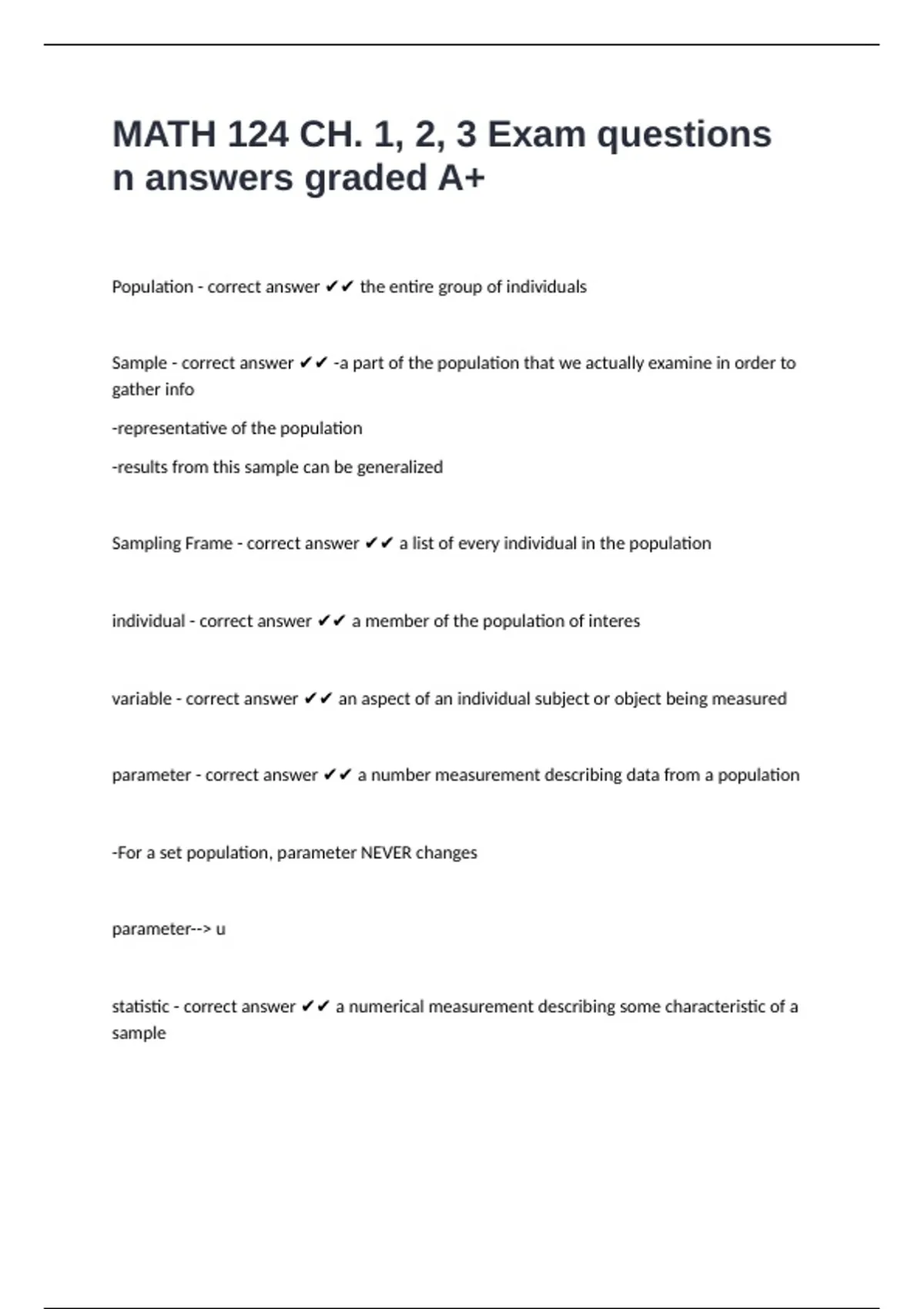 MATH 124 CH. 1, 2, 3 Exam questions n answers graded A+

Population - correct answer ✔✔ the entire group of individuals

Sample - correct answer ✔✔ -a part of the population that we actually examine in order to gather info

-representative of the population

-results from this sample can be generalized

Sampling Frame - correct answer ✔✔ a list of every individual in the population

individual - correct answer ✔✔ a member of the population of interes

variable - correct answer ✔✔ an aspect of an individual subject or object being measured

parameter - correct answer ✔✔ a number measurement describing data from a population

-For a set population, parameter NEVER changes

parameter--> u

statistic - correct answer ✔✔ a numerical measurement describing some characteristic of a sample